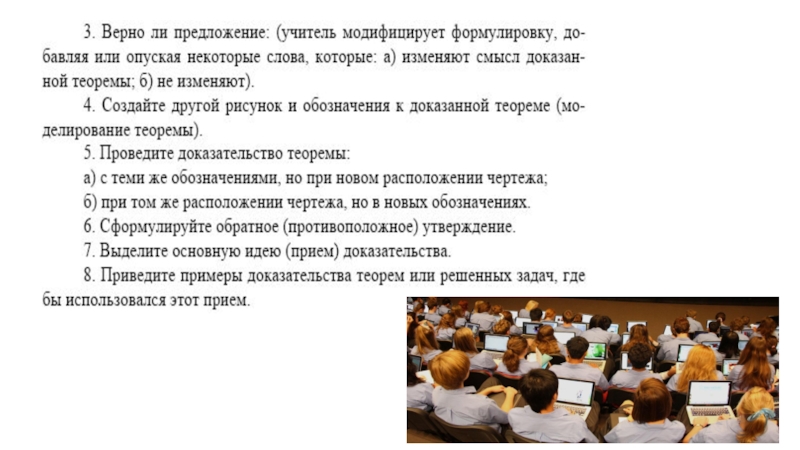 3. Верно ли предложение: (учитель модифицирует формулировку, добавляя или опуская некоторые слова, которые: а) изменяют смысл доказанной теоремы; б) не изменяют).

4. Создайте другой рисунок и обозначения к доказанной теореме (моделирование теоремы).

5. Проведите доказательство теоремы:

а) с теми же обозначениями, но при новом расположении чертежа;

б) при том же расположении чертежа, но в новых обозначениях.

6. Сформулируйте обратное (противоположное) утверждение.

7. Выделите основную идею (прием) доказательства.

8. Приведите примеры доказательства теорем или решенных задач, где бы использовался этот прием.